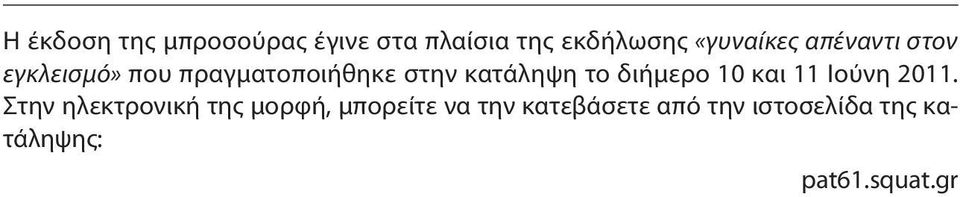 Η έκδοση της μπροσούρας έγινε στα πλαίσια της εκδήλωσης «γυναίκες απέναντι στον εγκλεισμό» που πραγματοποιήθηκε στην κατάληψη το διήμερο 10 και 11 Ιούνη 2011. Στην ηλεκτρονική της μορφή, μπορείτε να την κατεβάσετε από την ιστοσελίδα της κατάληψης:

pat61.squat.gr